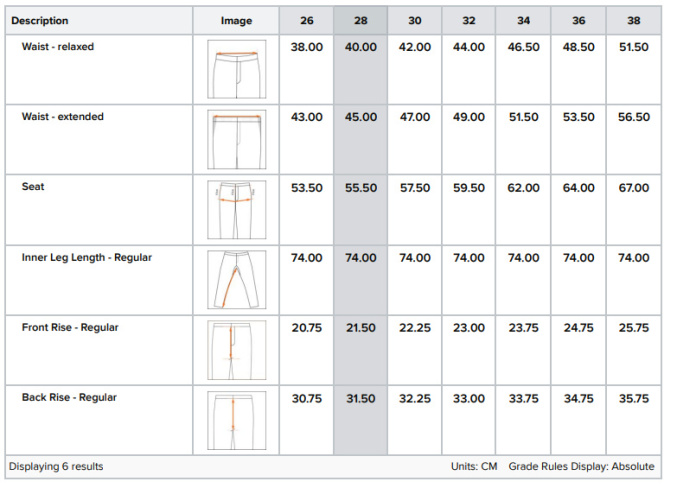 | Description | Image | 26 | 28 | 30 | 32 | 34 | 36 | 38 |
|---|---|---|---|---|---|---|---|---|
| Waist - relaxed | | 38.00 | 40.00 | 42.00 | 44.00 | 46.50 | 48.50 | 51.50 |
| Waist - extended | | 43.00 | 45.00 | 47.00 | 49.00 | 51.50 | 53.50 | 56.50 |
| Seat | | 53.50 | 55.50 | 57.50 | 59.50 | 62.00 | 64.00 | 67.00 |
| Inner Leg Length - Regular | | 74.00 | 74.00 | 74.00 | 74.00 | 74.00 | 74.00 | 74.00 |
| Front Rise - Regular | | 20.75 | 21.50 | 22.25 | 23.00 | 23.75 | 24.75 | 25.75 |
| Back Rise - Regular | | 30.75 | 31.50 | 32.25 | 33.00 | 33.75 | 34.75 | 35.75 |

Displaying 6 results

Units: CM Grade Rules Display: Absolute